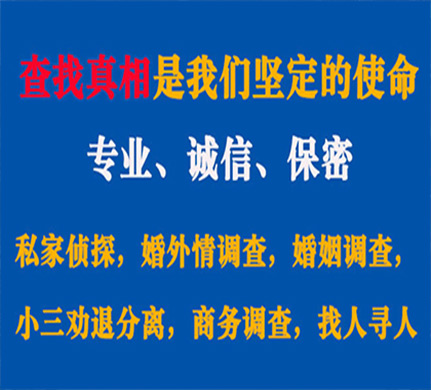 查找真相是我们坚定的使命

专业、诚信、保密

私家侦探，婚外情调查，婚姻调查，

小三劝退分离，商务调查，找人寻人